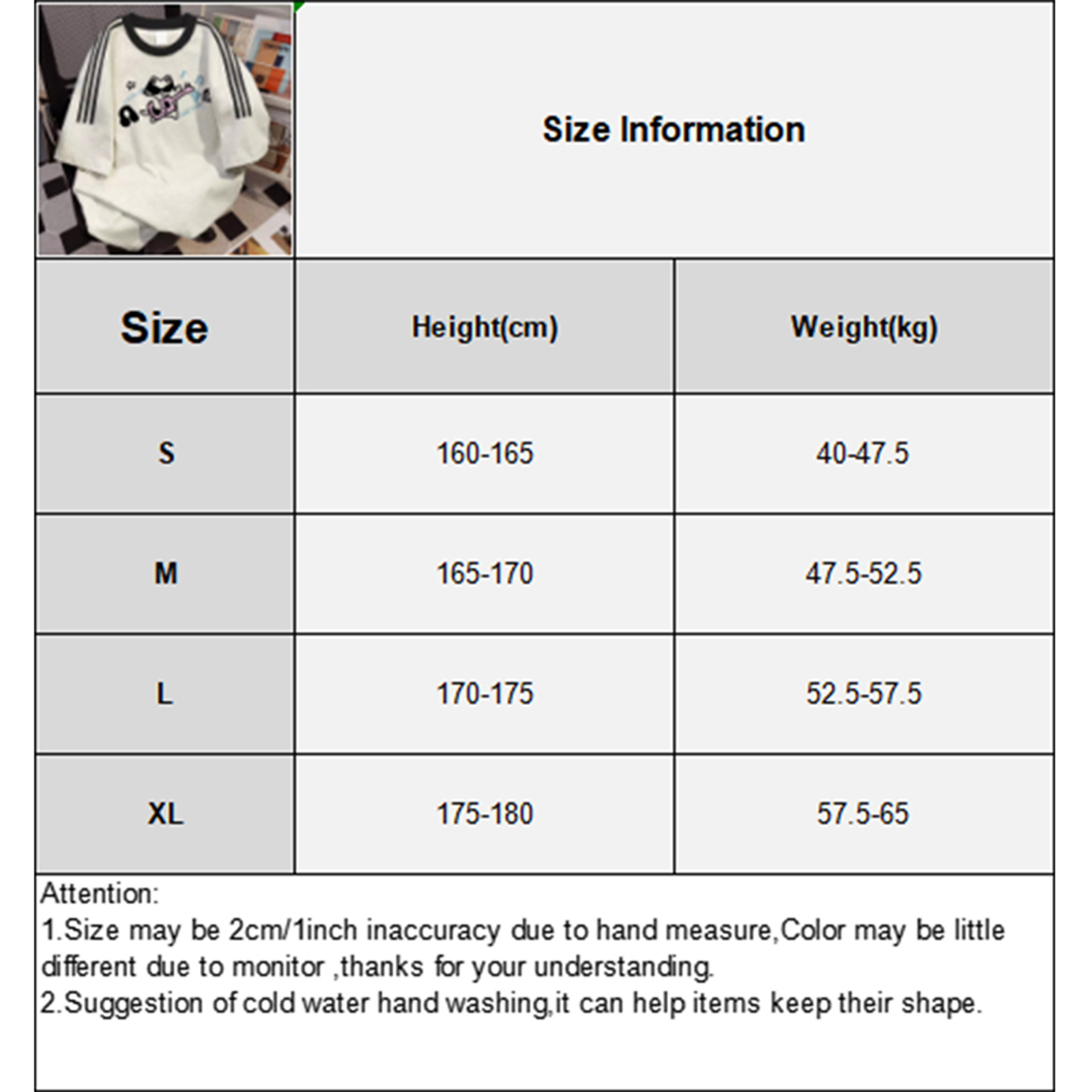 Size Information

| Size | Height(cm) | Weight(kg) |
|---|---|---|
| S | 160-165 | 40-47.5 |
| M | 165-170 | 47.5-52.5 |
| L | 170-175 | 52.5-57.5 |
| XL | 175-180 | 57.5-65 |

Attention:
1.Size may be 2cm/1inch inaccuracy due to hand measure,Color may be little different due to monitor ,thanks for your understanding.
2.Suggestion of cold water hand washing,it can help items keep their shape.